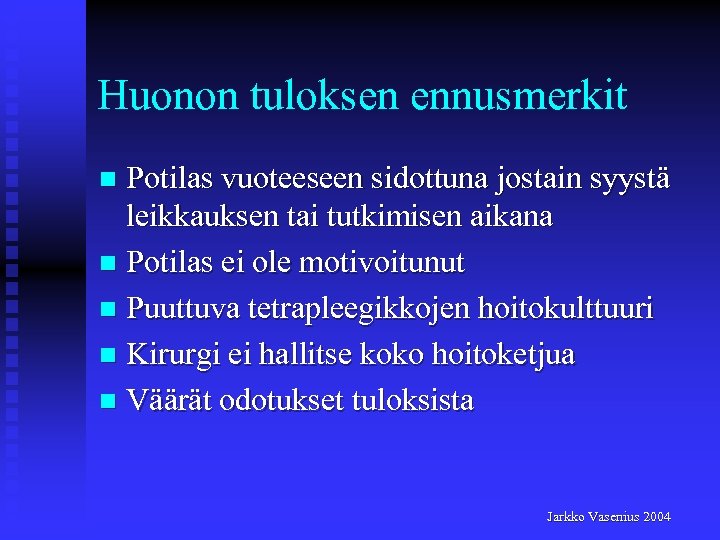 Huonon tuloksen ennusmerkit

- Potilas vuoteeseen sidottuna jostain syystä leikkauksen tai tutkimisen aikana
- Potilas ei ole motivoitunut
- Puuttuva tetrapleegikkojen hoitokulttuuri
- Kirurgi ei hallitse koko hoitoketjua
- Väärät odotukset tuloksista

Jarkko Vasenius 2004